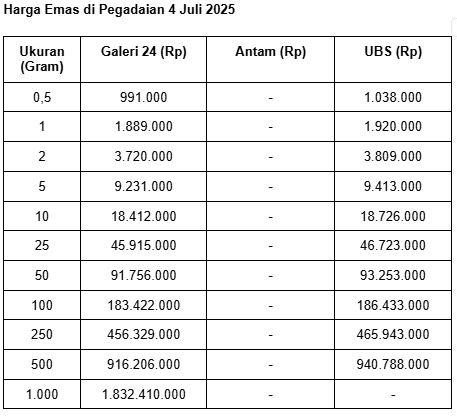 Harga Emas di Pegadaian 4 Juli 2025

| Ukuran (Gram) | Galeri 24 (Rp) | Antam (Rp) | UBS (Rp) |
|---|---|---|---|
| 0,5 | 991.000 | - | 1.038.000 |
| 1 | 1.889.000 | - | 1.920.000 |
| 2 | 3.720.000 | - | 3.809.000 |
| 5 | 9.231.000 | - | 9.413.000 |
| 10 | 18.412.000 | - | 18.726.000 |
| 25 | 45.915.000 | - | 46.723.000 |
| 50 | 91.756.000 | - | 93.253.000 |
| 100 | 183.422.000 | - | 186.433.000 |
| 250 | 456.329.000 | - | 465.943.000 |
| 500 | 916.206.000 | - | 940.788.000 |
| 1.000 | 1.832.410.000 | - | - |